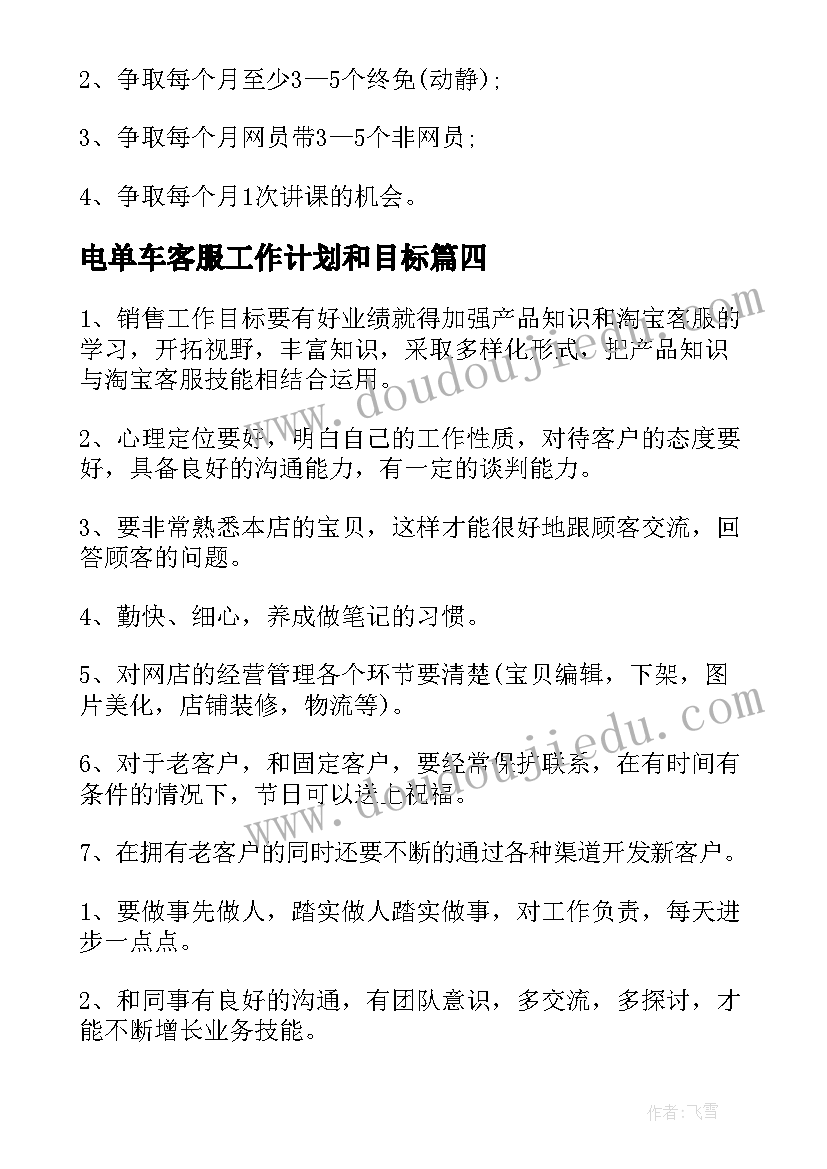 2、争取每个月至少3—5个终免(动静);

3、争取每个月网员带3—5个非网员;

4、争取每个月1次讲课的机会。

电单车客服工作计划和目标篇四

1、销售工作目标要有好业绩就得加强产品知识和淘宝客服的学习，开拓视野，丰富知识，采取多样化形式，把产品知识与淘宝客服技能相结合运用。

2、心理定位要好，明白自己的工作性质，对待客户的态度要好，具备良好的沟通能力，有一定的谈判能力。

3、要非常熟悉本店的宝贝，这样才能很好地跟顾客交流，回答顾客的问题。

4、勤快、细心，养成做笔记的习惯。

5、对网店的经营管理各个环节要清楚(宝贝编辑，下架，图片美化，店铺装修，物流等)。

6、对于老客户，和固定客户，要经常保护联系，在有时间有条件的情况下，节日可以送上祝福。

7、在拥有老客户的同时还要不断的通过各种渠道开发新客户。

1、要做事先做人，踏实做人踏实做事，对工作负责，每天进步一点点。

2、和同事有良好的沟通，有团队意识，多交流，多探讨，才能不断增长业务技能。

www.doudoujiedu.com

www.doudoujiedu.com

作者：飞雪